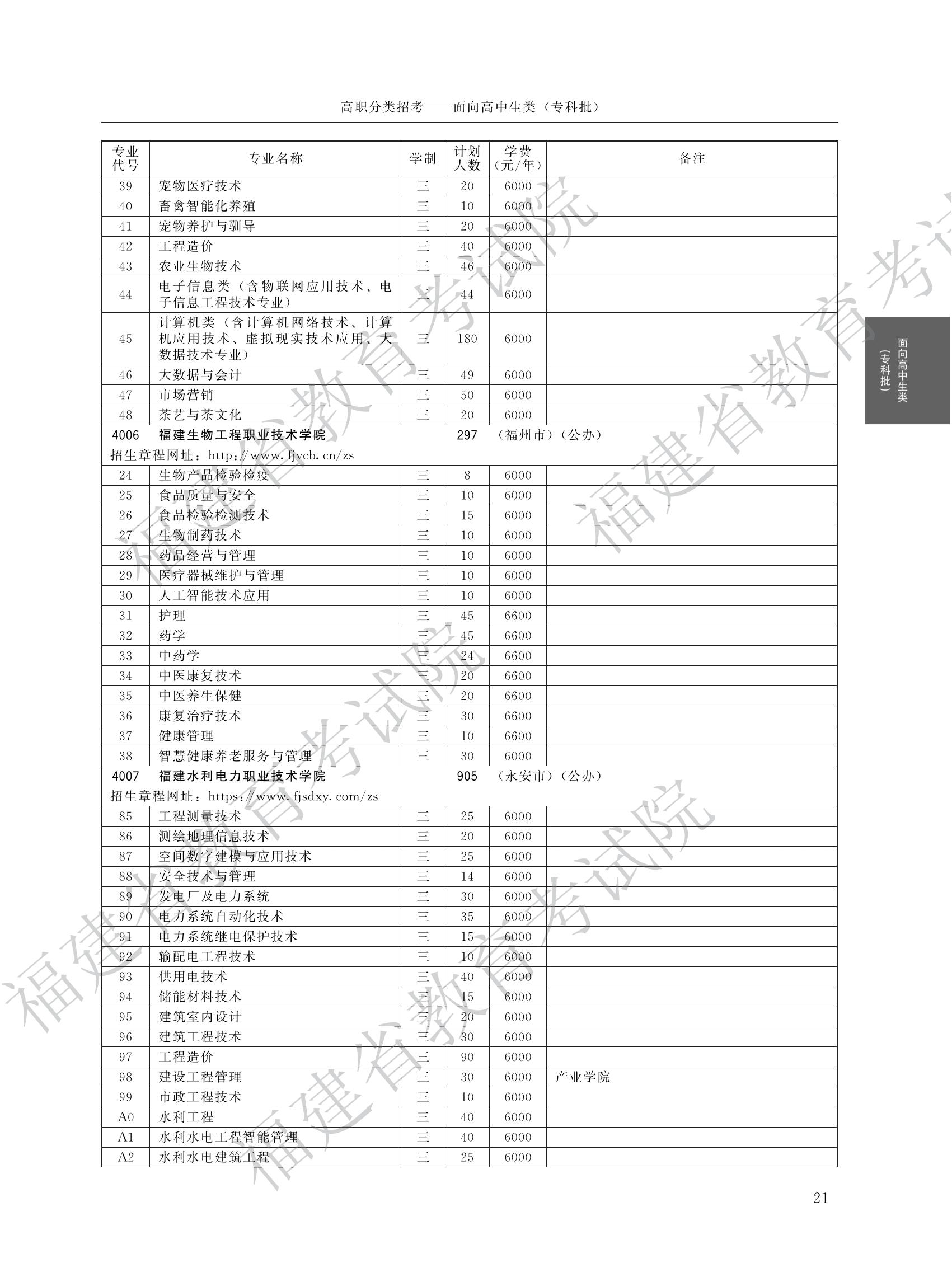 高职分类招考——面向高中生类（专科批）

| 专业代号 | 专业名称 | 学制 | 计划人数 | 学费（元/年） | 备注 |
|---|---|---|---|---|---|
| 39 | 宠物医疗技术 | 三 | 20 | 6000 | |
| 40 | 畜禽智能化养殖 | 三 | 10 | 6000 | |
| 41 | 宠物养护与驯导 | 三 | 20 | 6000 | |
| 42 | 工程造价 | 三 | 40 | 6000 | |
| 43 | 农业生物技术 | 三 | 46 | 6000 | |
| 44 | 电子信息类（含物联网应用技术、电子信息工程技术专业） | 三 | 44 | 6000 | |
| 45 | 计算机类（含计算机网络技术、计算机应用技术、虚拟现实技术应用、大数据技术专业） | 三 | 180 | 6000 | |
| 46 | 大数据与会计 | 三 | 49 | 6000 | |
| 47 | 市场营销 | 三 | 50 | 6000 | |
| 48 | 茶艺与茶文化 | 三 | 20 | 6000 | |
| 4006 | 福建生物工程职业技术学院 | | 297 | （福州市）（公办） | |
| 招生章程网址：http://www.fjvcb.cn/zs | | | | | |
| 24 | 生物产品检验检疫 | 三 | 8 | 6000 | |
| 25 | 食品质量与安全 | 三 | 10 | 6000 | |
| 26 | 食品检验检测技术 | 三 | 15 | 6000 | |
| 27 | 生物制药技术 | 三 | 10 | 6000 | |
| 28 | 药品经营与管理 | 三 | 10 | 6000 | |
| 29 | 医疗器械维护与管理 | 三 | 10 | 6000 | |
| 30 | 人工智能技术应用 | 三 | 10 | 6000 | |
| 31 | 护理 | 三 | 45 | 6600 | |
| 32 | 药学 | 三 | 45 | 6600 | |
| 33 | 中药学 | 三 | 24 | 6600 | |
| 34 | 中医康复技术 | 三 | 20 | 6600 | |
| 35 | 中医养生保健 | 三 | 20 | 6600 | |
| 36 | 康复治疗技术 | 三 | 30 | 6600 | |
| 37 | 健康管理 | 三 | 10 | 6600 | |
| 38 | 智慧健康养老服务与管理 | 三 | 30 | 6000 | |
| 4007 | 福建水利电力职业技术学院 | | 905 | （永安市）（公办） | |
| 招生章程网址：https://www.fjsdxy.com/zs | | | | | |
| 85 | 工程测量技术 | 三 | 25 | 6000 | |
| 86 | 测绘地理信息技术 | 三 | 20 | 6000 | |
| 87 | 空间数字建模与应用技术 | 三 | 25 | 6000 | |
| 88 | 安全技术与管理 | 三 | 14 | 6000 | |
| 89 | 发电厂及电力系统 | 三 | 30 | 6000 | |
| 90 | 电力系统自动化技术 | 三 | 35 | 6000 | |
| 91 | 电力系统继电保护技术 | 三 | 15 | 6000 | |
| 92 | 输配电工程技术 | 三 | 10 | 6000 | |
| 93 | 供用电技术 | 三 | 40 | 6000 | |
| 94 | 储能材料技术 | 三 | 15 | 6000 | |
| 95 | 建筑室内设计 | 三 | 20 | 6000 | |
| 96 | 建筑工程技术 | 三 | 30 | 6000 | |
| 97 | 工程造价 | 三 | 90 | 6000 | |
| 98 | 建设工程管理 | 三 | 30 | 6000 | 产业学院 |
| 99 | 市政工程技术 | 三 | 10 | 6000 | |
| A0 | 水利工程 | 三 | 40 | 6000 | |
| A1 | 水利水电工程智能管理 | 三 | 40 | 6000 | |
| A2 | 水利水电建筑工程 | 三 | 25 | 6000 | |

面向高中生类（专科批）

福建省教育考试院

21